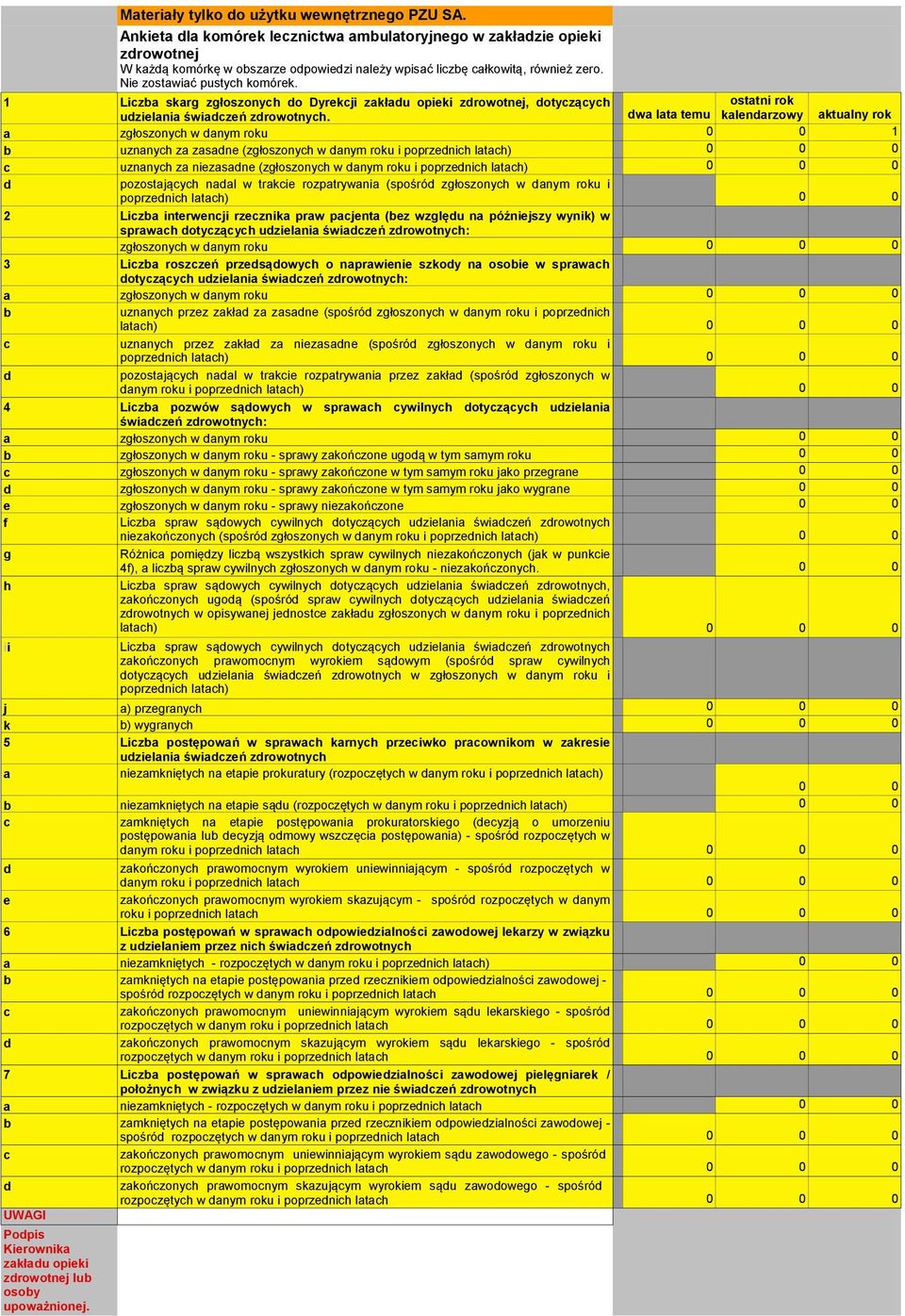 Materiały tylko do użytku wewnętrznego PZU SA.

Ankieta dla komórek lecznictwa ambulatoryjnego w zakładzie opieki zdrowotnej

W każdą komórkę w obszarze odpowiedzi należy wpisać liczbę całkowitą, również zero. Nie zostawiać pustych komórek.

| | | dwa lata temu | ostatni rok kalendarzowy | aktualny rok |
|---|---|---|---|---|
| 1 | Liczba skarg zgłoszonych do Dyrekcji zakładu opieki zdrowotnej, dotyczących udzielania świadczeń zdrowotnych. | | | |
| a | zgłoszonych w danym roku | 0 | 0 | 1 |
| b | uznanych za zasadne (zgłoszonych w danym roku i poprzednich latach) | 0 | 0 | 0 |
| c | uznanych za niezasadne (zgłoszonych w danym roku i poprzednich latach) | 0 | 0 | 0 |
| d | pozostających nadal w trakcie rozpatrywania (spośród zgłoszonych w danym roku i poprzednich latach) | | 0 | 0 |
| 2 | Liczba interwencji rzecznika praw pacjenta (bez względu na późniejszy wynik) w sprawach dotyczących udzielania świadczeń zdrowotnych: | | | |
| | zgłoszonych w danym roku | 0 | 0 | 0 |
| 3 | Liczba roszczeń przedsądowych o naprawienie szkody na osobie w sprawach dotyczących udzielania świadczeń zdrowotnych: | | | |
| a | zgłoszonych w danym roku | 0 | 0 | 0 |
| b | uznanych przez zakład za zasadne (spośród zgłoszonych w danym roku i poprzednich latach) | 0 | 0 | 0 |
| c | uznanych przez zakład za niezasadne (spośród zgłoszonych w danym roku i poprzednich latach) | 0 | 0 | 0 |
| d | pozostających nadal w trakcie rozpatrywania przez zakład (spośród zgłoszonych w danym roku i poprzednich latach) | | 0 | 0 |
| 4 | Liczba pozwów sądowych w sprawach cywilnych dotyczących udzielania świadczeń zdrowotnych: | | | |
| a | zgłoszonych w danym roku | | 0 | 0 |
| b | zgłoszonych w danym roku - sprawy zakończone ugodą w tym samym roku | | 0 | 0 |
| c | zgłoszonych w danym roku - sprawy zakończone w tym samym roku jako przegrane | | 0 | 0 |
| d | zgłoszonych w danym roku - sprawy zakończone w tym samym roku jako wygrane | | 0 | 0 |
| e | zgłoszonych w danym roku - sprawy niezakończone | | 0 | 0 |
| f | Liczba spraw sądowych cywilnych dotyczących udzielania świadczeń zdrowotnych niezakończonych (spośród zgłoszonych w danym roku i poprzednich latach) | | 0 | 0 |
| g | Różnica pomiędzy liczbą wszystkich spraw cywilnych niezakończonych (jak w punkcie 4f), a liczbą spraw cywilnych zgłoszonych w danym roku - niezakończonych. | | 0 | 0 |
| h | Liczba spraw sądowych cywilnych dotyczących udzielania świadczeń zdrowotnych, zakończonych ugodą (spośród spraw cywilnych dotyczących udzielania świadczeń zdrowotnych w opisywanej jednostce zakładu zgłoszonych w danym roku i poprzednich latach) | 0 | 0 | 0 |
| i | Liczba spraw sądowych cywilnych dotyczących udzielania świadczeń zdrowotnych zakończonych prawomocnym wyrokiem sądowym (spośród spraw cywilnych dotyczących udzielania świadczeń zdrowotnych w zgłoszonych w danym roku i poprzednich latach) | | | |
| j | a) przegranych | 0 | 0 | 0 |
| k | b) wygranych | 0 | 0 | 0 |
| 5 | Liczba postępowań w sprawach karnych przeciwko pracownikom w zakresie udzielania świadczeń zdrowotnych | | | |
| a | niezamkniętych na etapie prokuratury (rozpoczętych w danym roku i poprzednich latach) | | 0 | 0 |
| b | niezamkniętych na etapie sądu (rozpoczętych w danym roku i poprzednich latach) | | 0 | 0 |
| c | zamkniętych na etapie postępowania prokuratorskiego (decyzją o umorzeniu postępowania lub decyzją odmowy wszczęcia postępowania) - spośród rozpoczętych w danym roku i poprzednich latach | 0 | 0 | 0 |
| d | zakończonych prawomocnym wyrokiem uniewinniającym - spośród rozpoczętych w danym roku i poprzednich latach | 0 | 0 | 0 |
| e | zakończonych prawomocnym wyrokiem skazującym - spośród rozpoczętych w danym roku i poprzednich latach | 0 | 0 | 0 |
| 6 | Liczba postępowań w sprawach odpowiedzialności zawodowej lekarzy w związku z udzielaniem przez nich świadczeń zdrowotnych | | | |
| a | niezamkniętych - rozpoczętych w danym roku i poprzednich latach) | | 0 | 0 |
| b | zamkniętych na etapie postępowania przed rzecznikiem odpowiedzialności zawodowej - spośród rozpoczętych w danym roku i poprzednich latach | 0 | 0 | 0 |
| c | zakończonych prawomocnym uniewinniającym wyrokiem sądu lekarskiego - spośród rozpoczętych w danym roku i poprzednich latach | 0 | 0 | 0 |
| d | zakończonych prawomocnym skazującym wyrokiem sądu lekarskiego - spośród rozpoczętych w danym roku i poprzednich latach | 0 | 0 | 0 |
| 7 | Liczba postępowań w sprawach odpowiedzialności zawodowej pielęgniarek / położnych w związku z udzielaniem przez nie świadczeń zdrowotnych | | | |
| a | niezamkniętych - rozpoczętych w danym roku i poprzednich latach | | 0 | 0 |
| b | zamkniętych na etapie postępowania przed rzecznikiem odpowiedzialności zawodowej - spośród rozpoczętych w danym roku i poprzednich latach | 0 | 0 | 0 |
| c | zakończonych prawomocnym uniewinniającym wyrokiem sądu zawodowego - spośród rozpoczętych w danym roku i poprzednich latach | 0 | 0 | 0 |
| d | zakończonych prawomocnym skazującym wyrokiem sądu zawodowego - spośród rozpoczętych w danym roku i poprzednich latach | 0 | 0 | 0 |

UWAGI

Podpis Kierownika zakładu opieki zdrowotnej lub osoby upoważnionej.